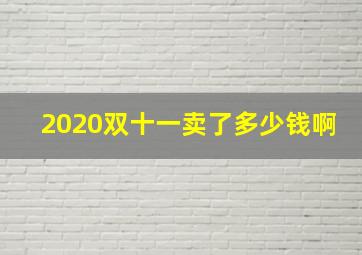 2020双十一卖了多少钱啊